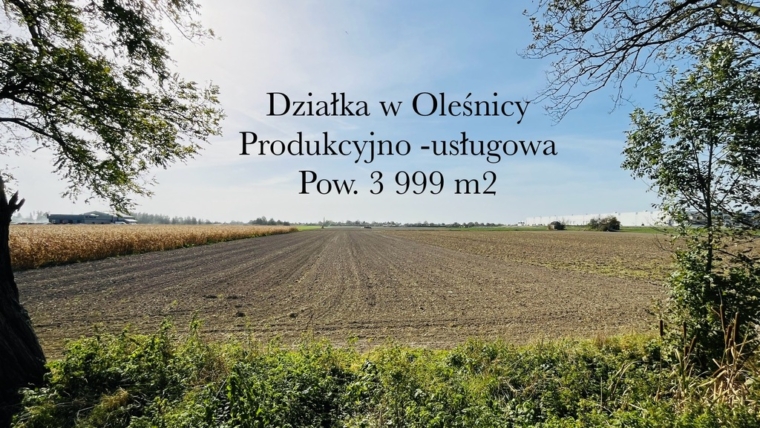 Działka w Oleśnicy
Produkcyjno -usługowa
Pow. 3 999 m2